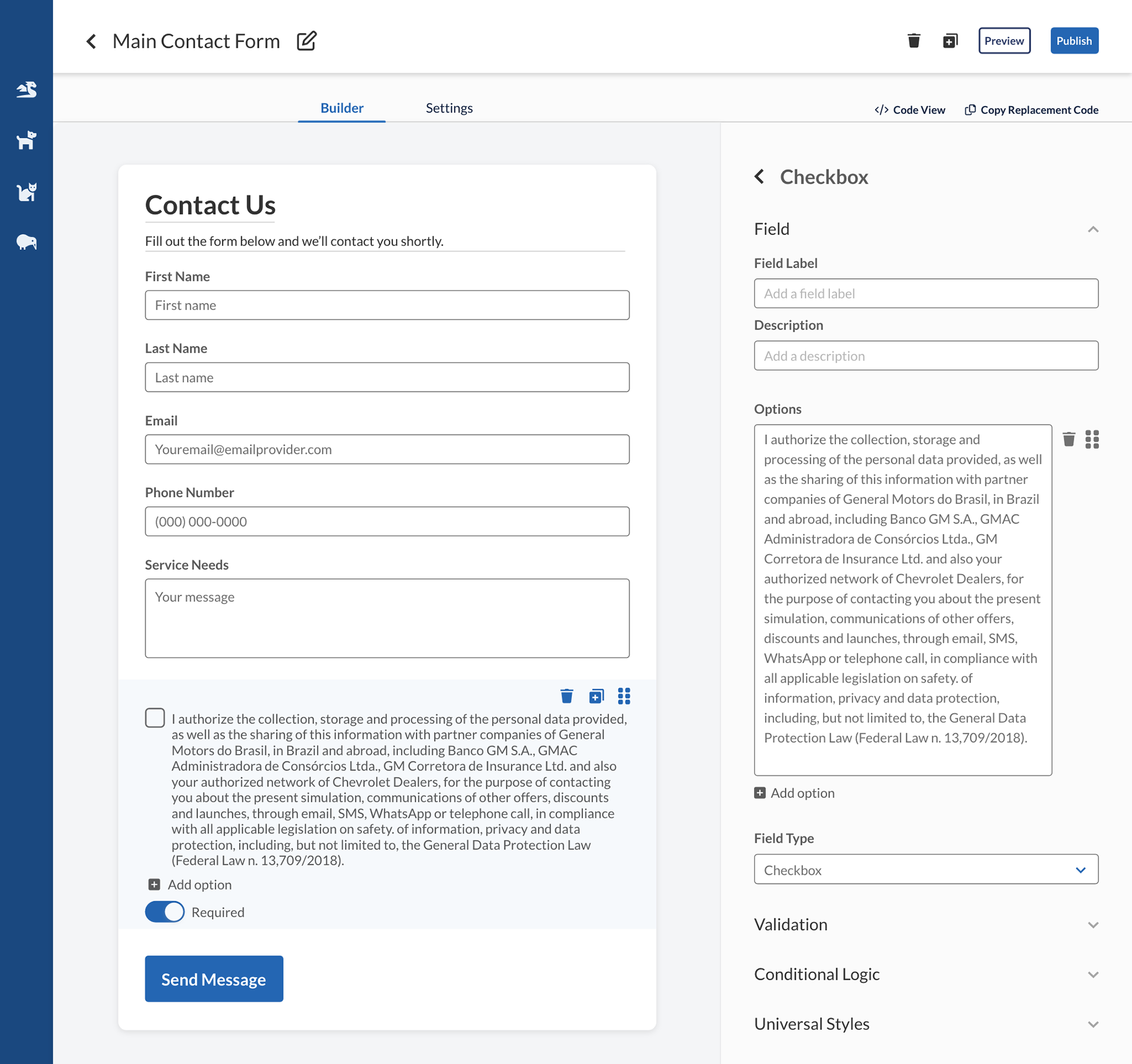 Main Contact Form

Preview

Publish

Builder

Settings

</> Code View

Copy Replacement Code

Contact Us

Fill out the form below and we'll contact you shortly.

First Name

First name

Last Name

Last name

Email

Youremail@emailprovider.com

Phone Number

(000) 000-0000

Service Needs

Your message

I authorize the collection, storage and processing of the personal data provided, as well as the sharing of this information with partner companies of General Motors do Brasil, in Brazil and abroad, including Banco GM S.A., GMAC Administradora de Consórcios Ltda., GM Corretora de Insurance Ltd. and also your authorized network of Chevrolet Dealers, for the purpose of contacting you about the present simulation, communications of other offers, discounts and launches, through email, SMS, WhatsApp or telephone call, in compliance with all applicable legislation on safety. of information, privacy and data protection, including, but not limited to, the General Data Protection Law (Federal Law n. 13,709/2018).

Add option

Required

Send Message

Checkbox

Field

Field Label

Add a field label

Description

Add a description

Options

I authorize the collection, storage and processing of the personal data provided, as well as the sharing of this information with partner companies of General Motors do Brasil, in Brazil and abroad, including Banco GM S.A., GMAC Administradora de Consórcios Ltda., GM Corretora de Insurance Ltd. and also your authorized network of Chevrolet Dealers, for the purpose of contacting you about the present simulation, communications of other offers, discounts and launches, through email, SMS, WhatsApp or telephone call, in compliance with all applicable legislation on safety. of information, privacy and data protection, including, but not limited to, the General Data Protection Law (Federal Law n. 13,709/2018).

Add option

Field Type

Checkbox

Validation

Conditional Logic

Universal Styles